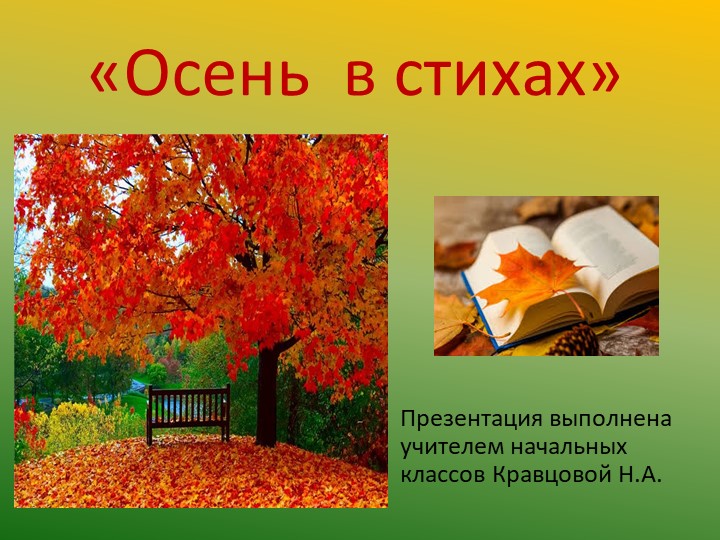 «Осень в стихах»

Презентация выполнена учителем начальных классов Кравцовой Н.А.